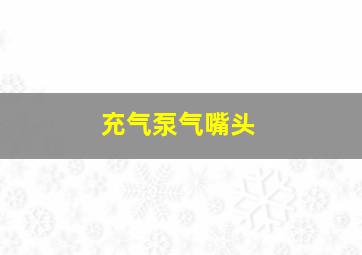 充气泵气嘴头